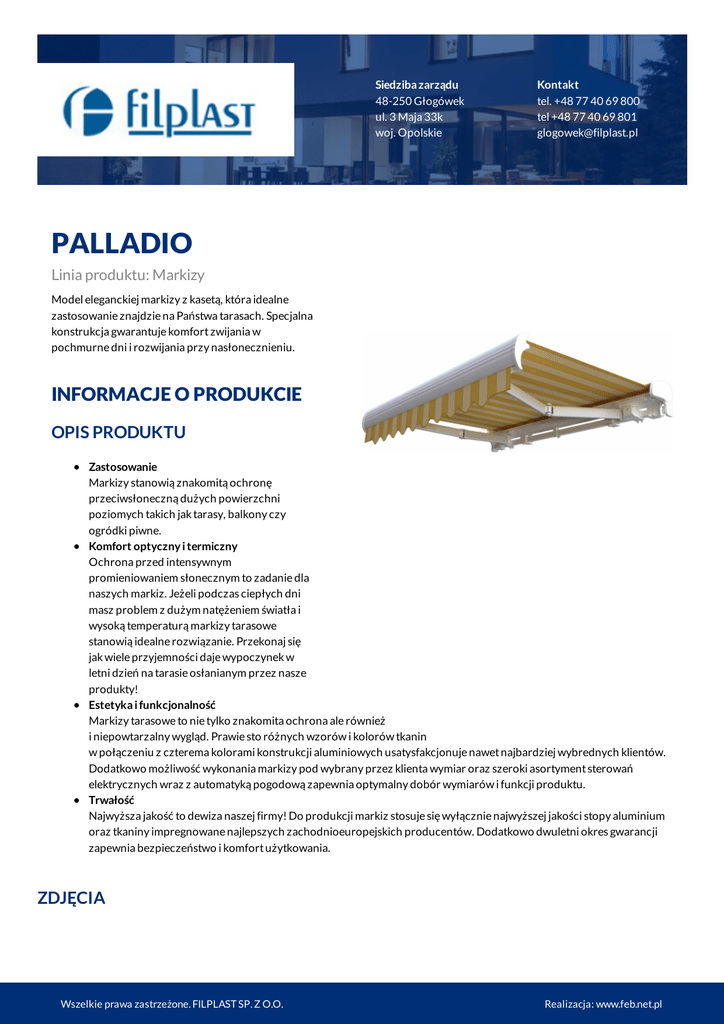 filplast

Siedziba zarządu
48-250 Głogówek
ul. 3 Maja 33k
woj. Opolskie

Kontakt
tel. +48 77 40 69 800
tel +48 77 40 69 801
glogowek@filplast.pl

PALLADIO

Linia produktu: Markizy

Model eleganckiej markizy z kasetą, która idealne zastosowanie znajdzie na Państwa tarasach. Specjalna konstrukcja gwarantuje komfort zwijania w pochmurne dni i rozwijania przy nasłonecznieniu.

INFORMACJE O PRODUKCIE

OPIS PRODUKTU

- Zastosowanie
Markizy stanowią znakomitą ochronę przeciwsłoneczną dużych powierzchni poziomych takich jak tarasy, balkony czy ogródki piwne.
- Komfort optyczny i termiczny
Ochrona przed intensywnym promieniowaniem słonecznym to zadanie dla naszych markiz. Jeżeli podczas ciepłych dni masz problem z dużym natężeniem światła i wysoką temperaturą markizy tarasowe stanowią idealne rozwiązanie. Przekonaj się jak wiele przyjemności daje wypoczynek w letni dzień na tarasie osłanianym przez nasze produkty!
- Estetyka i funkcjonalność
Markizy tarasowe to nie tylko znakomita ochrona ale również i niepowtarzalny wygląd. Prawie sto różnych wzorów i kolorów tkanin w połączeniu z czterema kolorami konstrukcji aluminiowych usatysfakcjonuje nawet najbardziej wybrednych klientów. Dodatkowo możliwość wykonania markizy pod wybrany przez klienta wymiar oraz szeroki asortyment sterowań elektrycznych wraz z automatyką pogodową zapewnia optymalny dobór wymiarów i funkcji produktu.
- Trwałość
Najwyższa jakość to dewiza naszej firmy! Do produkcji markiz stosuje się wyłącznie najwyższej jakości stopy aluminium oraz tkaniny impregnowane najlepszych zachodnioeuropejskich producentów. Dodatkowo dwuletni okres gwarancji zapewnia bezpieczeństwo i komfort użytkowania.

ZDJĘCIA

Wszelkie prawa zastrzeżone. FILPLAST SP. Z O.O.

Realizacja: www.feb.net.pl